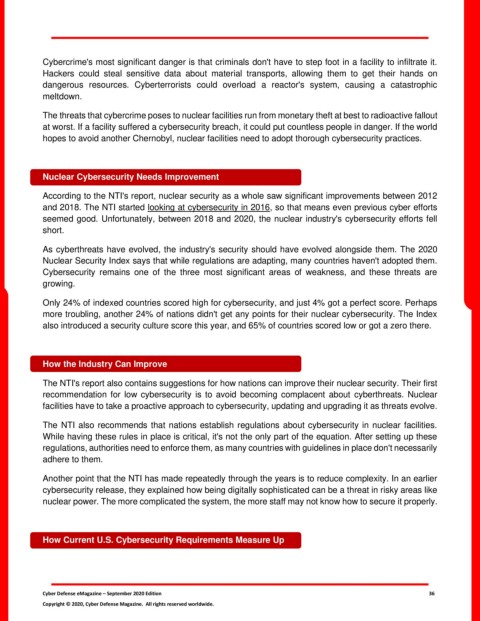 Cybercrime's most significant danger is that criminals don't have to step foot in a facility to infiltrate it. Hackers could steal sensitive data about material transports, allowing them to get their hands on dangerous resources. Cyberterrorists could overload a reactor's system, causing a catastrophic meltdown.

The threats that cybercrime poses to nuclear facilities run from monetary theft at best to radioactive fallout at worst. If a facility suffered a cybersecurity breach, it could put countless people in danger. If the world hopes to avoid another Chernobyl, nuclear facilities need to adopt thorough cybersecurity practices.

Nuclear Cybersecurity Needs Improvement

According to the NTI's report, nuclear security as a whole saw significant improvements between 2012 and 2018. The NTI started looking at cybersecurity in 2016, so that means even previous cyber efforts seemed good. Unfortunately, between 2018 and 2020, the nuclear industry's cybersecurity efforts fell short.

As cyberthreats have evolved, the industry's security should have evolved alongside them. The 2020 Nuclear Security Index says that while regulations are adapting, many countries haven't adopted them. Cybersecurity remains one of the three most significant areas of weakness, and these threats are growing.

Only 24% of indexed countries scored high for cybersecurity, and just 4% got a perfect score. Perhaps more troubling, another 24% of nations didn't get any points for their nuclear cybersecurity. The Index also introduced a security culture score this year, and 65% of countries scored low or got a zero there.

How the Industry Can Improve

The NTI's report also contains suggestions for how nations can improve their nuclear security. Their first recommendation for low cybersecurity is to avoid becoming complacent about cyberthreats. Nuclear facilities have to take a proactive approach to cybersecurity, updating and upgrading it as threats evolve.

The NTI also recommends that nations establish regulations about cybersecurity in nuclear facilities. While having these rules in place is critical, it's not the only part of the equation. After setting up these regulations, authorities need to enforce them, as many countries with guidelines in place don't necessarily adhere to them.

Another point that the NTI has made repeatedly through the years is to reduce complexity. In an earlier cybersecurity release, they explained how being digitally sophisticated can be a threat in risky areas like nuclear power. The more complicated the system, the more staff may not know how to secure it properly.

How Current U.S. Cybersecurity Requirements Measure Up

Cyber Defense eMagazine – September 2020 Edition 36
Copyright © 2020, Cyber Defense Magazine. All rights reserved worldwide.